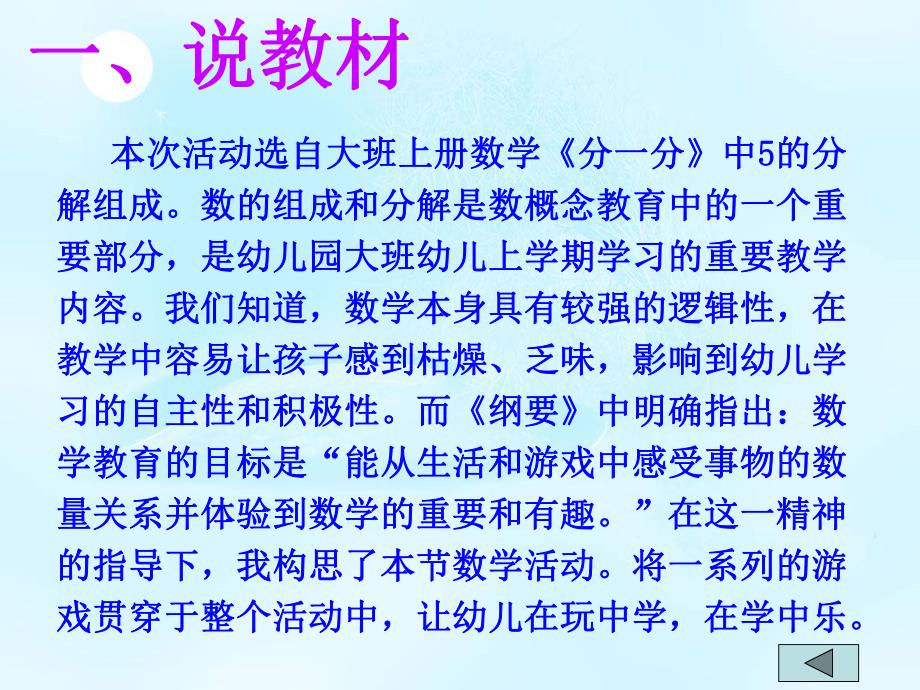 一、说教材

本次活动选自大班上册数学《分一分》中5的分解组成。数的组成和分解是数概念教育中的一个重要部分，是幼儿园大班幼儿上学期学习的重要教学内容。我们知道，数学本身具有较强的逻辑性，在教学中容易让孩子感到枯燥、乏味，影响到幼儿学习的自主性和积极性。而《纲要》中明确指出：数学教育的目标是“能从生活和游戏中感受事物的数量关系并体验到数学的重要和有趣。”在这一精神的指导下，我构思了本节数学活动。将一系列的游戏贯穿于整个活动中，让幼儿在玩中学，在学中乐。